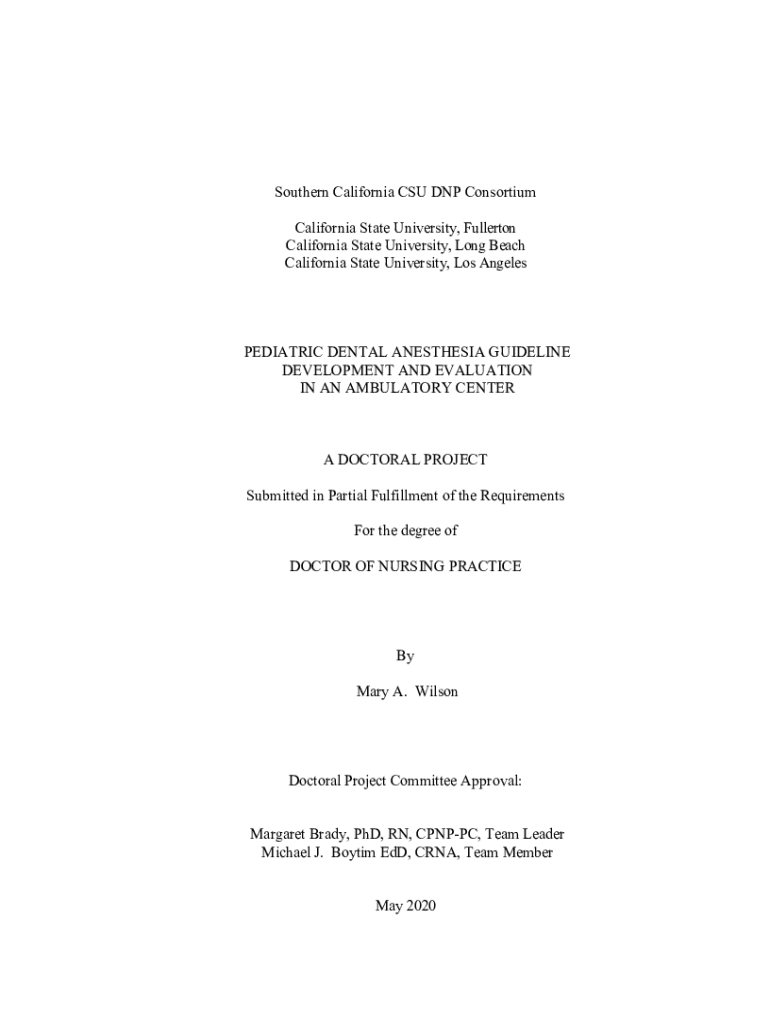 Southern California CSU DNP Consortium

California State University, Fullerton
California State University, Long Beach
California State University, Los Angeles

PEDIATRIC DENTAL ANESTHESIA GUIDELINE DEVELOPMENT AND EVALUATION IN AN AMBULATORY CENTER

A DOCTORAL PROJECT

Submitted in Partial Fulfillment of the Requirements

For the degree of

DOCTOR OF NURSING PRACTICE

By

Mary A. Wilson

Doctoral Project Committee Approval:

Margaret Brady, PhD, RN, CPNP-PC, Team Leader
Michael J. Boytim EdD, CRNA, Team Member

May 2020